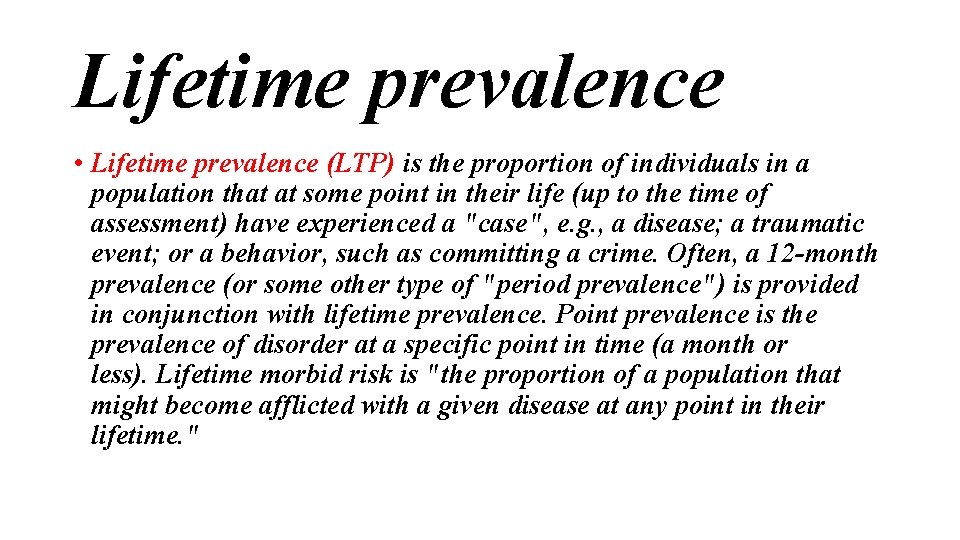 Lifetime prevalence

• Lifetime prevalence (LTP) is the proportion of individuals in a population that at some point in their life (up to the time of assessment) have experienced a "case", e.g., a disease; a traumatic event; or a behavior, such as committing a crime. Often, a 12-month prevalence (or some other type of "period prevalence") is provided in conjunction with lifetime prevalence. Point prevalence is the prevalence of disorder at a specific point in time (a month or less). Lifetime morbid risk is "the proportion of a population that might become afflicted with a given disease at any point in their lifetime."